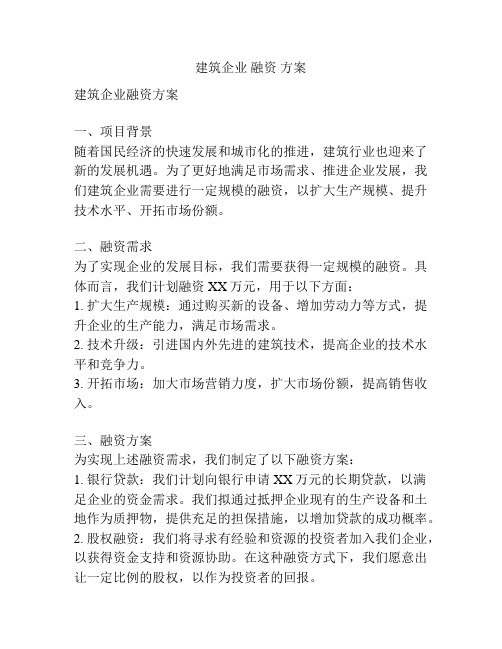 建筑企业 融资 方案

建筑企业融资方案

一、项目背景
随着国民经济的快速发展和城市化的推进，建筑行业也迎来了新的发展机遇。为了更好地满足市场需求、推进企业发展，我们建筑企业需要进行一定规模的融资，以扩大生产规模、提升技术水平、开拓市场份额。

二、融资需求
为了实现企业的发展目标，我们需要获得一定规模的融资。具体而言，我们计划融资 XX 万元，用于以下方面：
1. 扩大生产规模：通过购买新的设备、增加劳动力等方式，提升企业的生产能力，满足市场需求。
2. 技术升级：引进国内外先进的建筑技术，提高企业的技术水平和竞争力。
3. 开拓市场：加大市场营销力度，扩大市场份额，提高销售收入。

三、融资方案
为实现上述融资需求，我们制定了以下融资方案：
1. 银行贷款：我们计划向银行申请 XX 万元的长期贷款，以满足企业的资金需求。我们拟通过抵押企业现有的生产设备和土地作为质押物，提供充足的担保措施，以增加贷款的成功概率。
2. 股权融资：我们将寻求有经验和资源的投资者加入我们企业，以获得资金支持和资源协助。在这种融资方式下，我们愿意出让一定比例的股权，以作为投资者的回报。